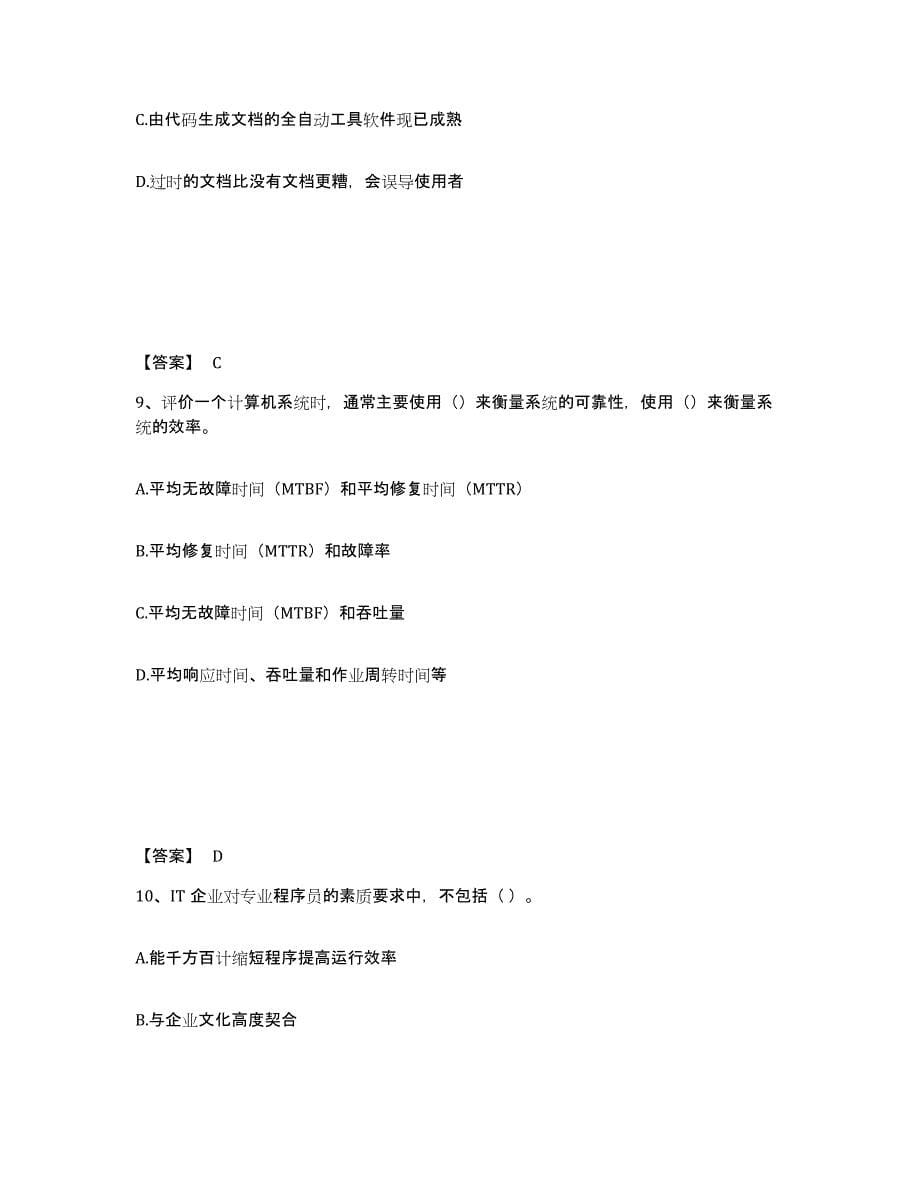 C.由代码生成文档的全自动工具软件现已成熟

D.过时的文档比没有文档更糟，会误导使用者

【答案】 C

9、评价一个计算机系统时，通常主要使用（）来衡量系统的可靠性，使用（）来衡量系统的效率。

A.平均无故障时间（MTBF）和平均修复时间（MTTR）

B.平均修复时间（MTTR）和故障率

C.平均无故障时间（MTBF）和吞吐量

D.平均响应时间、吞吐量和作业周转时间等

【答案】 D

10、IT 企业对专业程序员的素质要求中，不包括（ ）。

A.能千方百计缩短程序提高运行效率

B.与企业文化高度契合